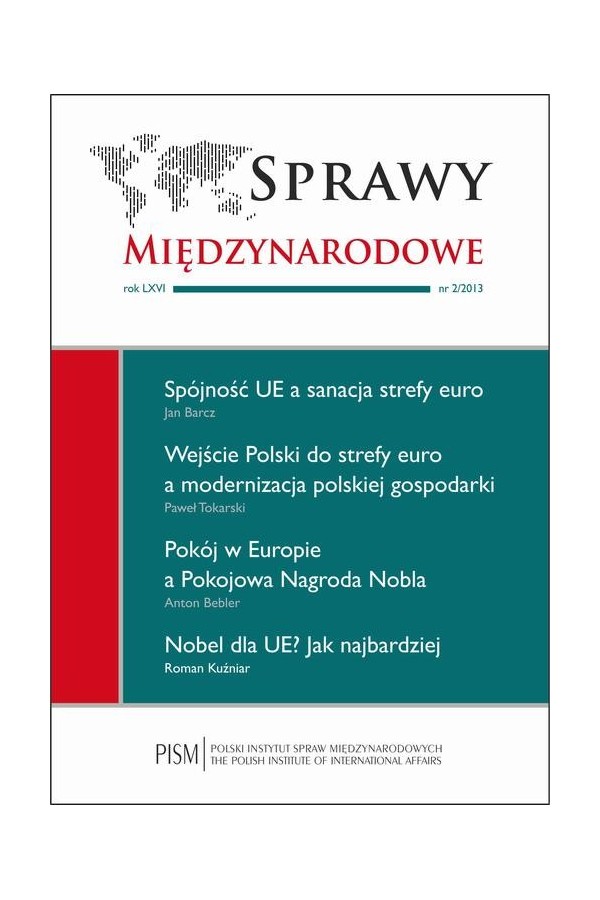 SPRAWY
MIĘDZYNARODOWE

rok LXVI

nr 2/2013

Spójność UE a sanacja strefy euro
Jan Barcz

Wejście Polski do strefy euro a modernizacja polskiej gospodarki
Paweł Tokarski

Pokój w Europie a Pokojowa Nagroda Nobla
Anton Bebler

Nobel dla UE? Jak najbardziej
Roman Kuźniar

PISM | POLSKI INSTYTUT SPRAW MIĘDZYNARODOWYCH
THE POLISH INSTITUTE OF INTERNATIONAL AFFAIRS